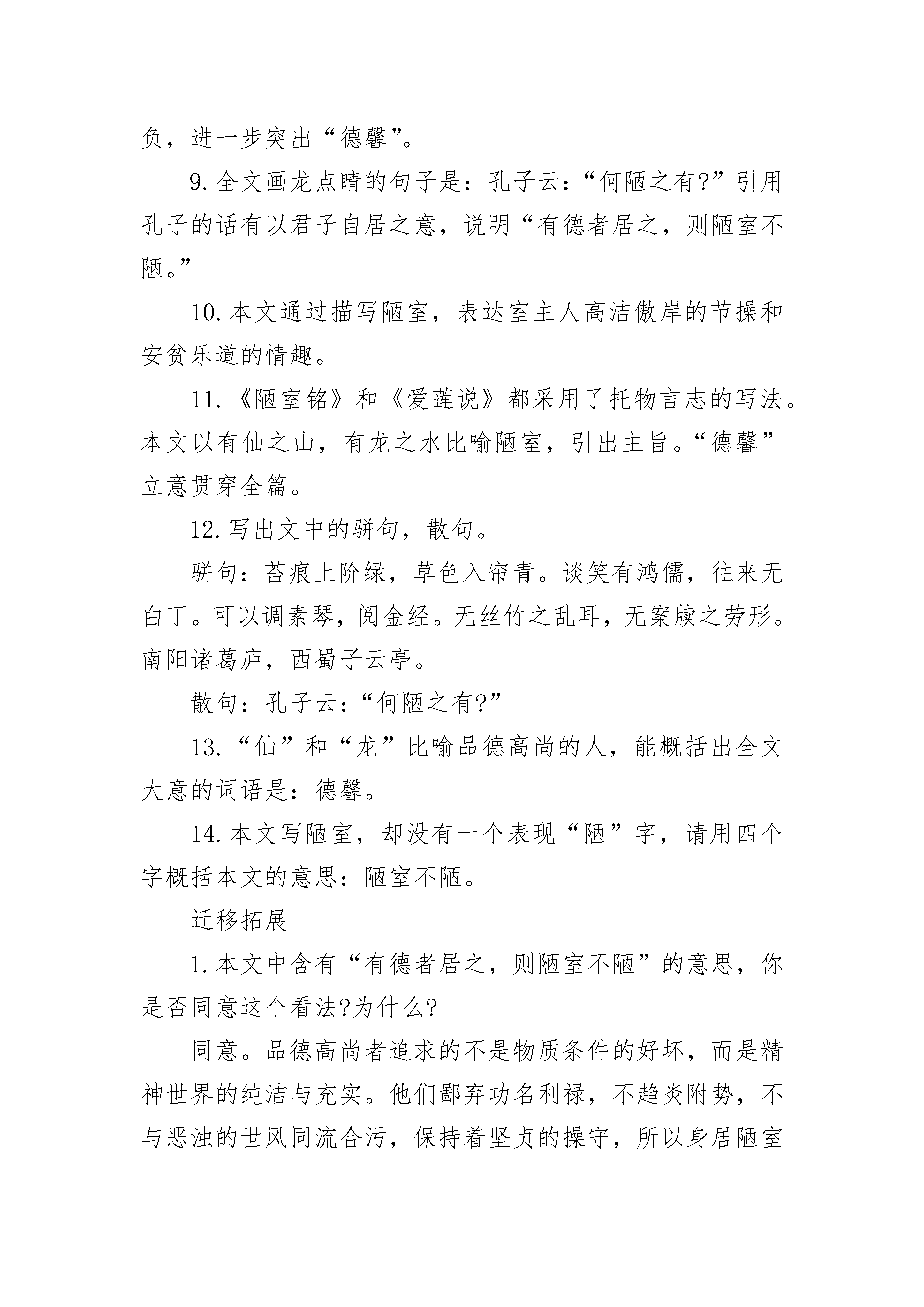 负，进一步突出“德馨”。

9.全文画龙点睛的句子是：孔子云：“何陋之有?”引用孔子的话有以君子自居之意，说明“有德者居之，则陋室不陋。”

10.本文通过描写陋室，表达室主人高洁傲岸的节操和安贫乐道的情趣。

11.《陋室铭》和《爱莲说》都采用了托物言志的写法。本文以有仙之山，有龙之水比喻陋室，引出主旨。“德馨”立意贯穿全篇。

12.写出文中的骈句，散句。

骈句：苔痕上阶绿，草色入帘青。谈笑有鸿儒，往来无白丁。可以调素琴，阅金经。无丝竹之乱耳，无案牍之劳形。南阳诸葛庐，西蜀子云亭。

散句：孔子云：“何陋之有?”

13.“仙”和“龙”比喻品德高尚的人，能概括出全文大意的词语是：德馨。

14.本文写陋室，却没有一个表现“陋”字，请用四个字概括本文的意思：陋室不陋。

迁移拓展

1.本文中含有“有德者居之，则陋室不陋”的意思，你是否同意这个看法?为什么?

同意。品德高尚者追求的不是物质条件的好坏，而是精神世界的纯洁与充实。他们鄙弃功名利禄，不趋炎附势，不与恶浊的世风同流合污，保持着坚贞的操守，所以身居陋室